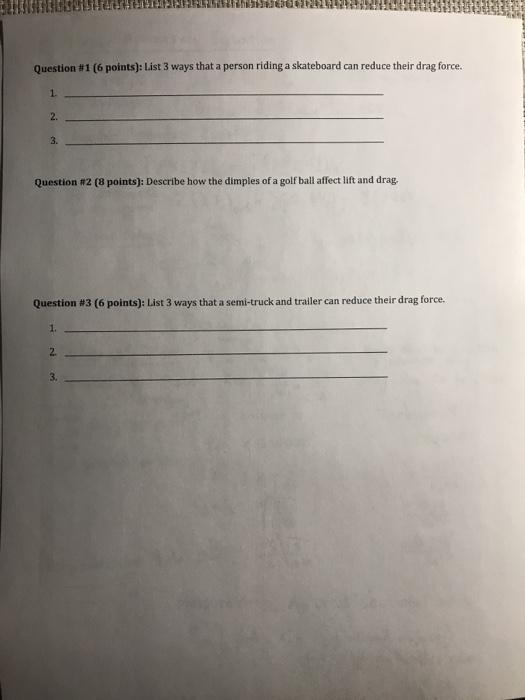 Question #1 (6 points): List 3 ways that a person riding a skateboard can reduce their drag force.

1. ____

2. ____

3. ____

Question #2 (8 points): Describe how the dimples of a golf ball affect lift and drag.

Question #3 (6 points): List 3 ways that a semi-truck and trailer can reduce their drag force.

1. ____

2. ____

3. ____